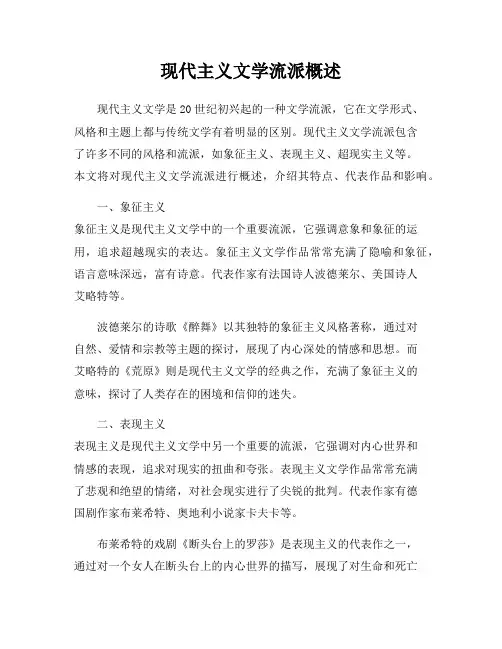 现代主义文学流派概述

现代主义文学是20世纪初兴起的一种文学流派，它在文学形式、风格和主题上都与传统文学有着明显的区别。现代主义文学流派包含了许多不同的风格和流派，如象征主义、表现主义、超现实主义等。本文将对现代主义文学流派进行概述，介绍其特点、代表作品和影响。

一、象征主义
象征主义是现代主义文学中的一个重要流派，它强调意象和象征的运用，追求超越现实的表达。象征主义文学作品常常充满了隐喻和象征，语言意味深远，富有诗意。代表作家有法国诗人波德莱尔、美国诗人艾略特等。

波德莱尔的诗歌《醉舞》以其独特的象征主义风格著称，通过对自然、爱情和宗教等主题的探讨，展现了内心深处的情感和思想。而艾略特的《荒原》则是现代主义文学的经典之作，充满了象征主义的意味，探讨了人类存在的困境和信仰的迷失。

二、表现主义
表现主义是现代主义文学中另一个重要的流派，它强调对内心世界和情感的表现，追求对现实的扭曲和夸张。表现主义文学作品常常充满了悲观和绝望的情绪，对社会现实进行了尖锐的批判。代表作家有德国剧作家布莱希特、奥地利小说家卡夫卡等。

布莱希特的戏剧《断头台上的罗莎》是表现主义的代表作之一，通过对一个女人在断头台上的内心世界的描写，展现了对生命和死亡